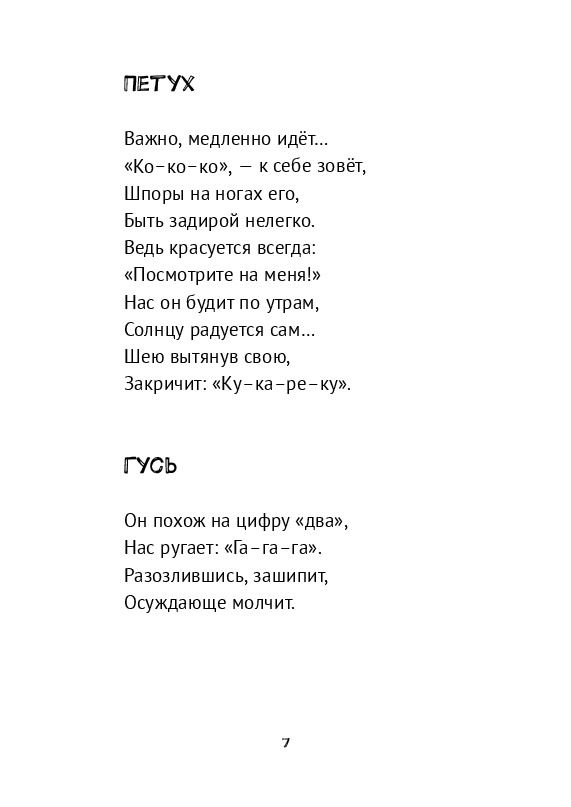 ПЕТУХ

Важно, медленно идёт...
«Ко-ко-ко», — к себе зовёт,
Шпоры на ногах его,
Быть задирой нелегко.
Ведь красуется всегда:
«Посмотрите на меня!»
Нас он будит по утрам,
Солнцу радуется сам...
Шею вытянув свою,
Закричит: «Ку-ка-ре-ку».

ГУСЬ

Он похож на цифру «два»,
Нас ругает: «Га-га-га».
Разозлившись, зашипит,
Осуждающе молчит.

7